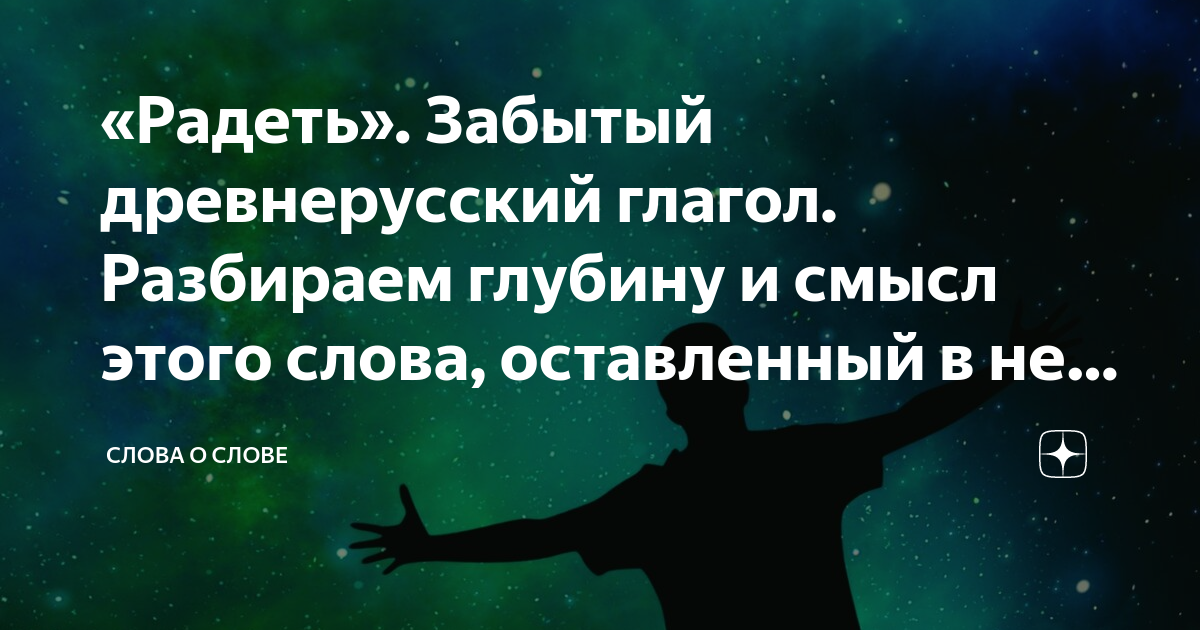 «Радеть». Забытый древнерусский глагол. Разбираем глубину и смысл этого слова, оставленный в не...

СЛОВА О СЛОВЕ